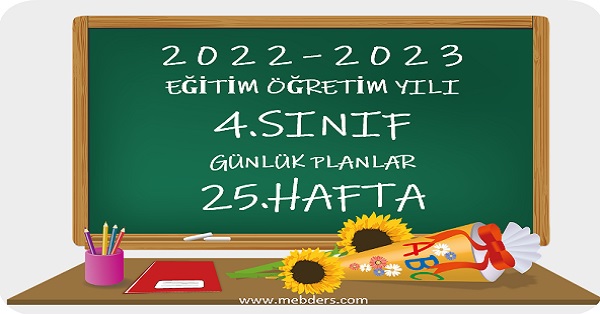 2022-2023
EĞİTİM ÖĞRETİM YILI
4.SINIF
GÜNLÜK PLANLAR
25.HAFTA

ABC

www.mebders.com